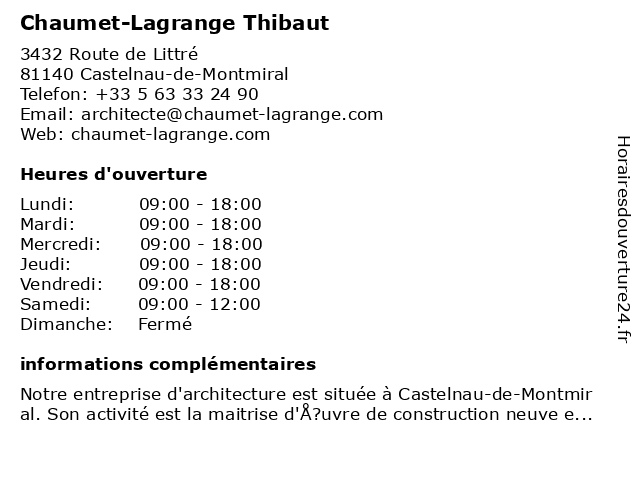 Chaumet-Lagrange Thibaut

3432 Route de Littré
81140 Castelnau-de-Montmiral
Telefon: +33 5 63 33 24 90
Email: architecte@chaumet-lagrange.com
Web: chaumet-lagrange.com

Heures d'ouverture

| | |
|---|---|
| Lundi: | 09:00 - 18:00 |
| Mardi: | 09:00 - 18:00 |
| Mercredi: | 09:00 - 18:00 |
| Jeudi: | 09:00 - 18:00 |
| Vendredi: | 09:00 - 18:00 |
| Samedi: | 09:00 - 12:00 |
| Dimanche: | Fermé |

informations complémentaires

Notre entreprise d'architecture est située à Castelnau-de-Montmiral. Son activité est la maitrise d'Å?uvre de construction neuve e...

Horairesdouverture24.fr